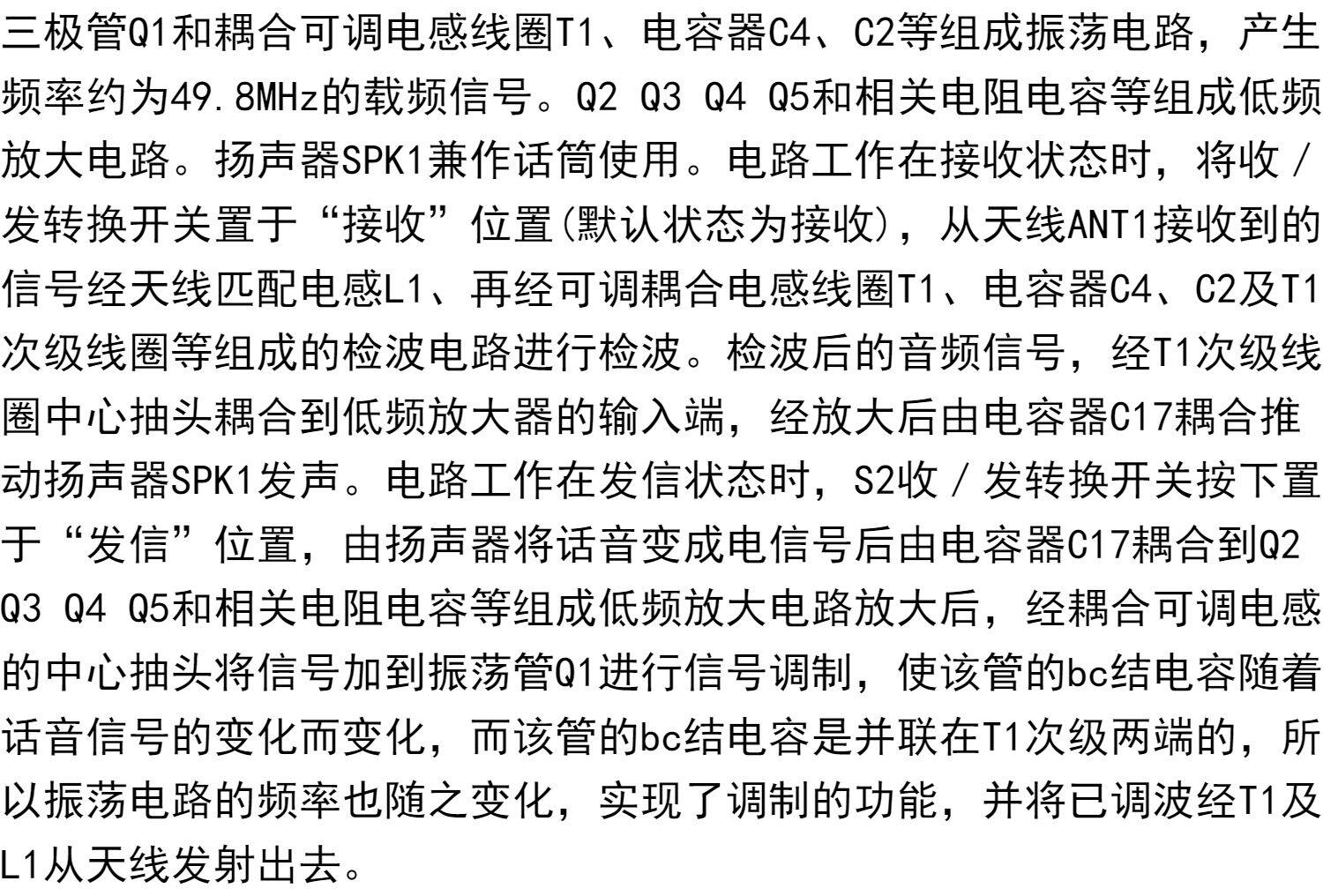 三极管Q1和耦合可调电感线圈T1、电容器C4、C2等组成振荡电路，产生频率约为49.8MHz的载频信号。Q2 Q3 Q4 Q5和相关电阻电容等组成低频放大电路。扬声器SPK1兼作话筒使用。电路工作在接收状态时，将收／发转换开关置于“接收”位置(默认状态为接收)，从天线ANT1接收到的信号经天线匹配电感L1、再经可调耦合电感线圈T1、电容器C4、C2及T1次级线圈等组成的检波电路进行检波。检波后的音频信号，经T1次级线圈中心抽头耦合到低频放大器的输入端，经放大后由电容器C17耦合推动扬声器SPK1发声。电路工作在发信状态时，S2收／发转换开关按下置于“发信”位置，由扬声器将话音变成电信号后由电容器C17耦合到Q2 Q3 Q4 Q5和相关电阻电容等组成低频放大电路放大后，经耦合可调电感的中心抽头将信号加到振荡管Q1进行信号调制，使该管的bc结电容随着话音信号的变化而变化，而该管的bc结电容是并联在T1次级两端的，所以振荡电路的频率也随之变化，实现了调制的功能，并将已调波经T1及L1从天线发射出去。